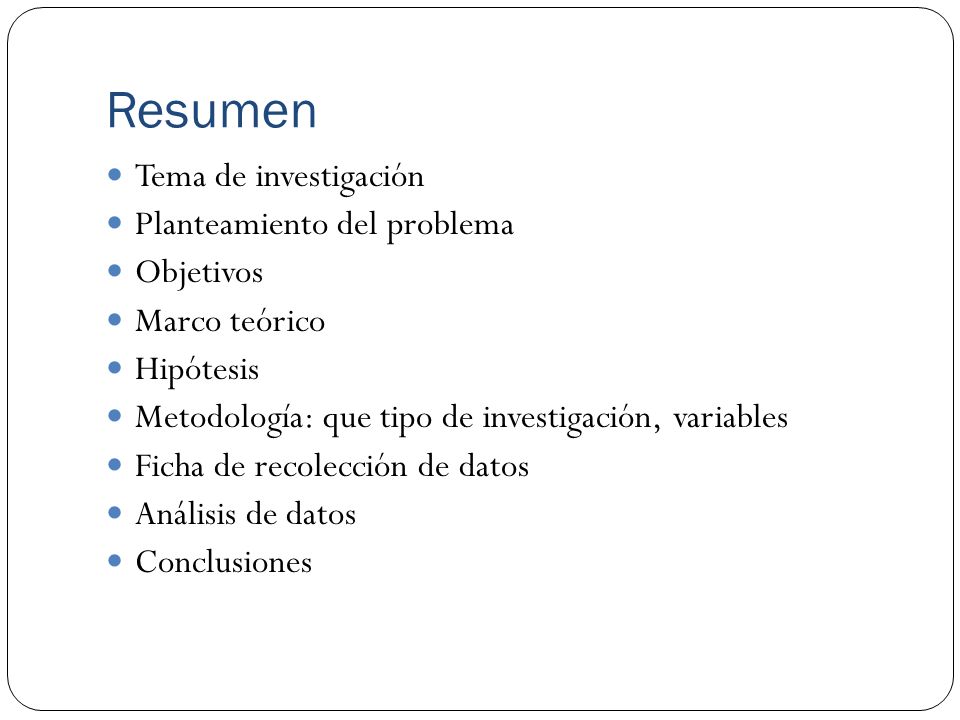 Resumen

- Tema de investigación
- Planteamiento del problema
- Objetivos
- Marco teórico
- Hipótesis
- Metodología: que tipo de investigación, variables
- Ficha de recolección de datos
- Análisis de datos
- Conclusiones